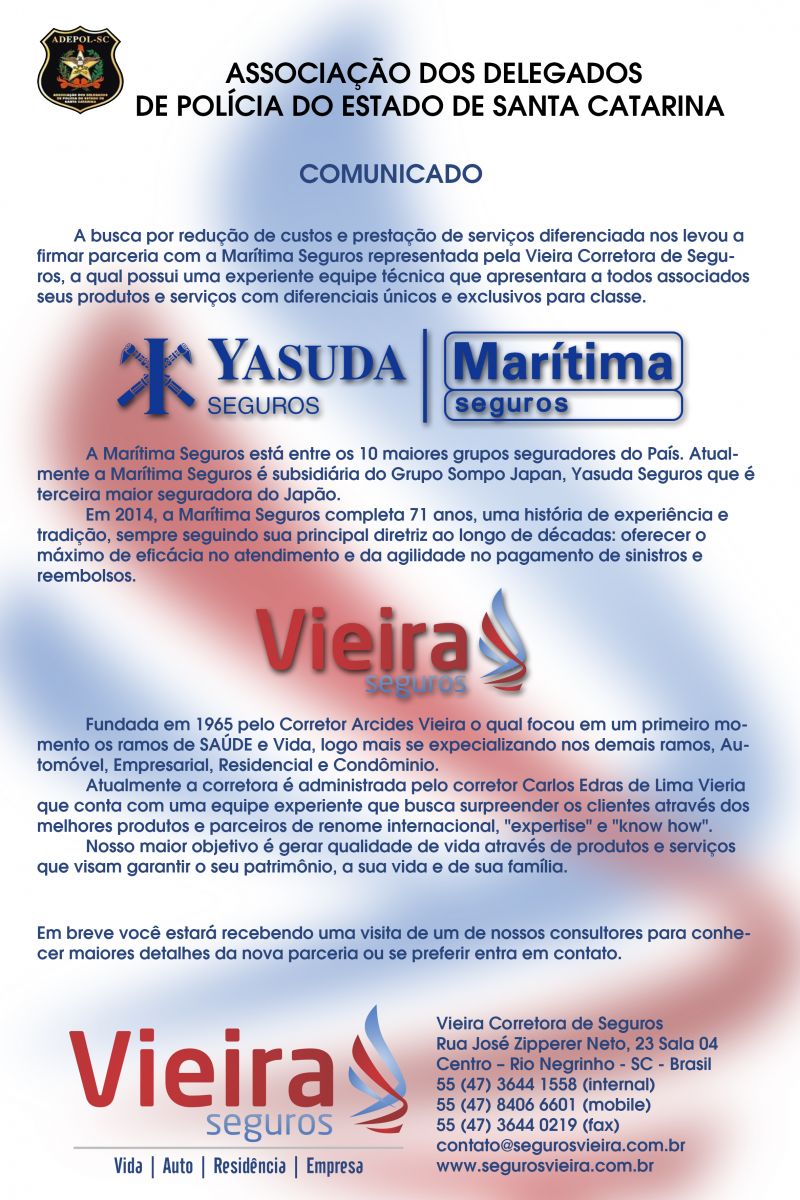 ADEPOL-SC

ASSOCIAÇÃO DOS DELEGADOS DE POLÍCIA DO ESTADO DE SANTA CATARINA

COMUNICADO

A busca por redução de custos e prestação de serviços diferenciada nos levou a firmar parceria com a Marítima Seguros representada pela Vieira Corretora de Seguros, a qual possui uma experiente equipe técnica que apresentara a todos associados seus produtos e serviços com diferenciais únicos e exclusivos para classe.

YASUDA SEGUROS

Marítima seguros

A Marítima Seguros está entre os 10 maiores grupos seguradores do País. Atualmente a Marítima Seguros é subsidiária do Grupo Sompo Japan, Yasuda Seguros que é terceira maior seguradora do Japão.
Em 2014, a Marítima Seguros completa 71 anos, uma história de experiência e tradição, sempre seguindo sua principal diretriz ao longo de décadas: oferecer o máximo de eficácia no atendimento e da agilidade no pagamento de sinistros e reembolsos.

Vieira seguros

Fundada em 1965 pelo Corretor Arcides Vieira o qual focou em um primeiro momento os ramos de SAÚDE e Vida, logo mais se expecializando nos demais ramos, Automóvel, Empresarial, Residencial e Condôminio.
Atualmente a corretora é administrada pelo corretor Carlos Edras de Lima Vieria que conta com uma equipe experiente que busca surpreender os clientes através dos melhores produtos e parceiros de renome internacional, "expertise" e "know how".
Nosso maior objetivo é gerar qualidade de vida através de produtos e serviços que visam garantir o seu patrimônio, a sua vida e de sua família.

Em breve você estará recebendo uma visita de um de nossos consultores para conhecer maiores detalhes da nova parceria ou se preferir entra em contato.

Vieira seguros
Vida | Auto | Residência | Empresa

Vieira Corretora de Seguros
Rua José Zipperer Neto, 23 Sala 04
Centro – Rio Negrinho - SC - Brasil
55 (47) 3644 1558 (internal)
55 (47) 8406 6601 (mobile)
55 (47) 3644 0219 (fax)
contato@segurosvieira.com.br
www.segurosvieira.com.br